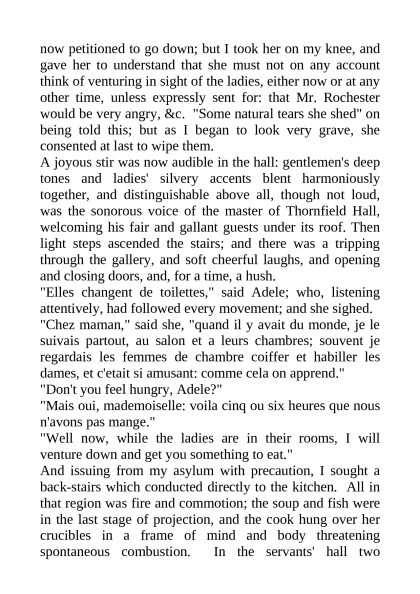 now petitioned to go down; but I took her on my knee, and gave her to understand that she must not on any account think of venturing in sight of the ladies, either now or at any other time, unless expressly sent for: that Mr. Rochester would be very angry, &c. "Some natural tears she shed" on being told this; but as I began to look very grave, she consented at last to wipe them.

A joyous stir was now audible in the hall: gentlemen's deep tones and ladies' silvery accents blent harmoniously together, and distinguishable above all, though not loud, was the sonorous voice of the master of Thornfield Hall, welcoming his fair and gallant guests under its roof. Then light steps ascended the stairs; and there was a tripping through the gallery, and soft cheerful laughs, and opening and closing doors, and, for a time, a hush.

"Elles changent de toilettes," said Adele; who, listening attentively, had followed every movement; and she sighed.

"Chez maman," said she, "quand il y avait du monde, je le suivais partout, au salon et a leurs chambres; souvent je regardais les femmes de chambre coiffer et habiller les dames, et c'etait si amusant: comme cela on apprend."

"Don't you feel hungry, Adele?"

"Mais oui, mademoiselle: voila cinq ou six heures que nous n'avons pas mange."

"Well now, while the ladies are in their rooms, I will venture down and get you something to eat."

And issuing from my asylum with precaution, I sought a back-stairs which conducted directly to the kitchen. All in that region was fire and commotion; the soup and fish were in the last stage of projection, and the cook hung over her crucibles in a frame of mind and body threatening spontaneous combustion. In the servants' hall two